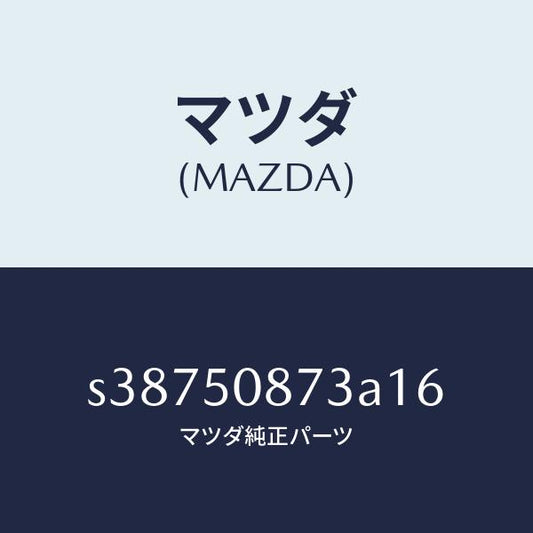 マツダ
(MAZDA)

s38750873a16
マツダ純正パーツ